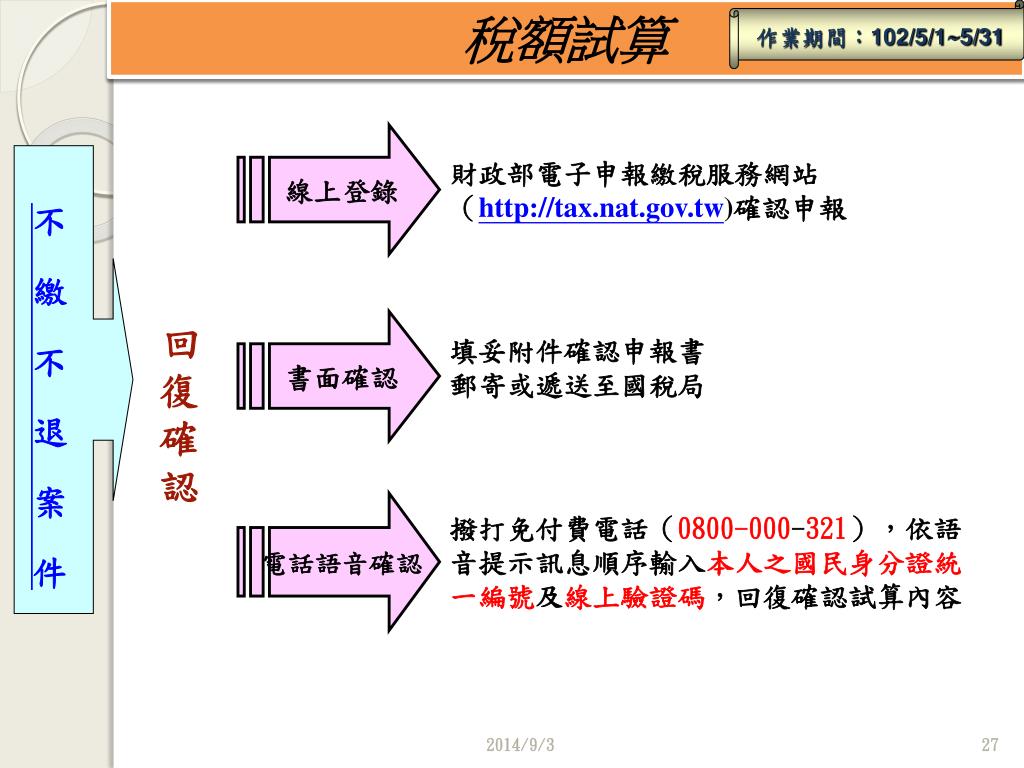 稅額試算

作業期間：102/5/1~5/31

不繳不退案件

回復確認

線上登錄

財政部電子申報繳稅服務網站（http://tax.nat.gov.tw)確認申報

書面確認

填妥附件確認申報書
郵寄或遞送至國稅局

電話語音確認

撥打免付費電話（0800-000-321），依語音提示訊息順序輸入本人之國民身分證統一編號及線上驗證碼，回復確認試算內容

2014/9/3

27